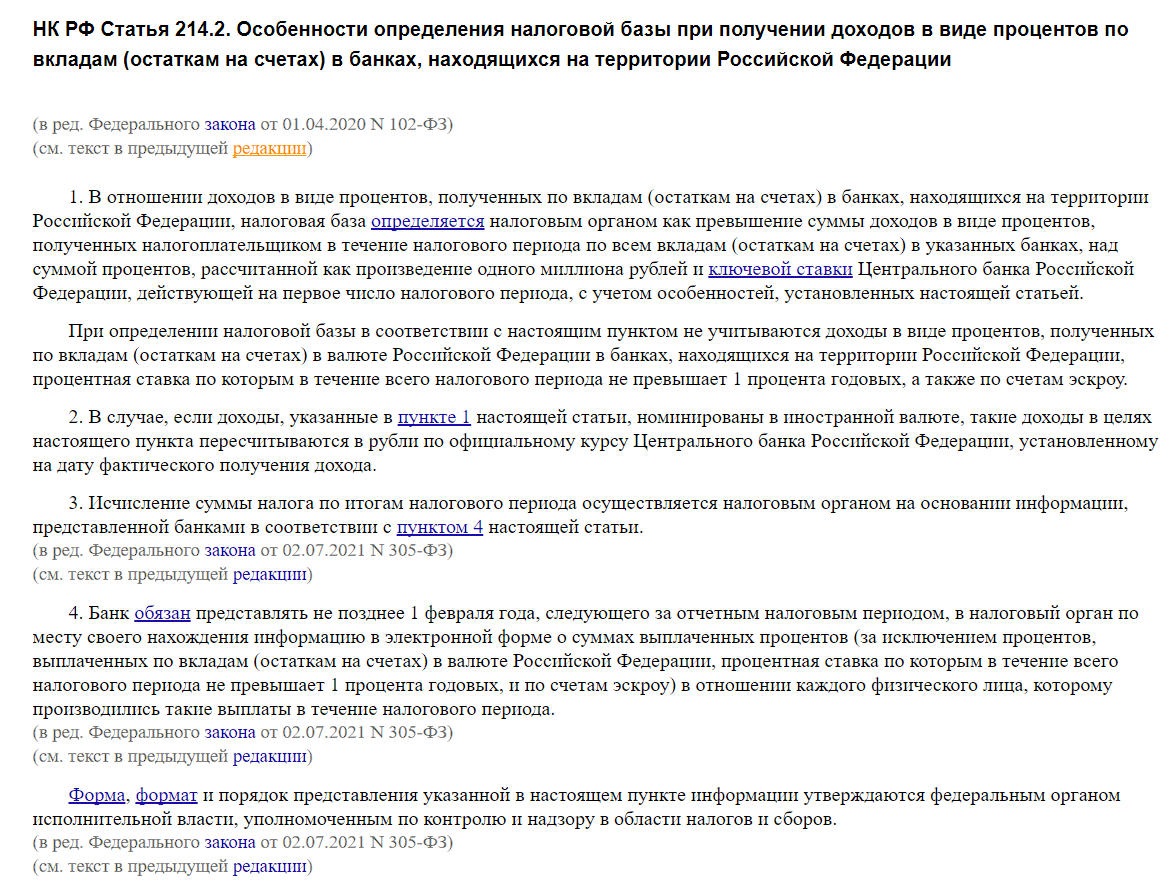 НК РФ Статья 214.2. Особенности определения налоговой базы при получении доходов в виде процентов по вкладам (остаткам на счетах) в банках, находящихся на территории Российской Федерации

(в ред. Федерального закона от 01.04.2020 N 102-ФЗ)
(см. текст в предыдущей редакции)

1. В отношении доходов в виде процентов, полученных по вкладам (остаткам на счетах) в банках, находящихся на территории Российской Федерации, налоговая база определяется налоговым органом как превышение суммы доходов в виде процентов, полученных налогоплательщиком в течение налогового периода по всем вкладам (остаткам на счетах) в указанных банках, над суммой процентов, рассчитанной как произведение одного миллиона рублей и ключевой ставки Центрального банка Российской Федерации, действующей на первое число налогового периода, с учетом особенностей, установленных настоящей статьей.

При определении налоговой базы в соответствии с настоящим пунктом не учитываются доходы в виде процентов, полученных по вкладам (остаткам на счетах) в валюте Российской Федерации в банках, находящихся на территории Российской Федерации, процентная ставка по которым в течение всего налогового периода не превышает 1 процента годовых, а также по счетам эскроу.

2. В случае, если доходы, указанные в пункте 1 настоящей статьи, номинированы в иностранной валюте, такие доходы в целях настоящего пункта пересчитываются в рубли по официальному курсу Центрального банка Российской Федерации, установленному на дату фактического получения дохода.

3. Исчисление суммы налога по итогам налогового периода осуществляется налоговым органом на основании информации, представленной банками в соответствии с пунктом 4 настоящей статьи.
(в ред. Федерального закона от 02.07.2021 N 305-ФЗ)
(см. текст в предыдущей редакции)

4. Банк обязан представлять не позднее 1 февраля года, следующего за отчетным налоговым периодом, в налоговый орган по месту своего нахождения информацию в электронной форме о суммах выплаченных процентов (за исключением процентов, выплаченных по вкладам (остаткам на счетах) в валюте Российской Федерации, процентная ставка по которым в течение всего налогового периода не превышает 1 процента годовых, и по счетам эскроу) в отношении каждого физического лица, которому производились такие выплаты в течение налогового периода.
(в ред. Федерального закона от 02.07.2021 N 305-ФЗ)
(см. текст в предыдущей редакции)

Форма, формат и порядок представления указанной в настоящем пункте информации утверждаются федеральным органом исполнительной власти, уполномоченным по контролю и надзору в области налогов и сборов.
(в ред. Федерального закона от 02.07.2021 N 305-ФЗ)
(см. текст в предыдущей редакции)